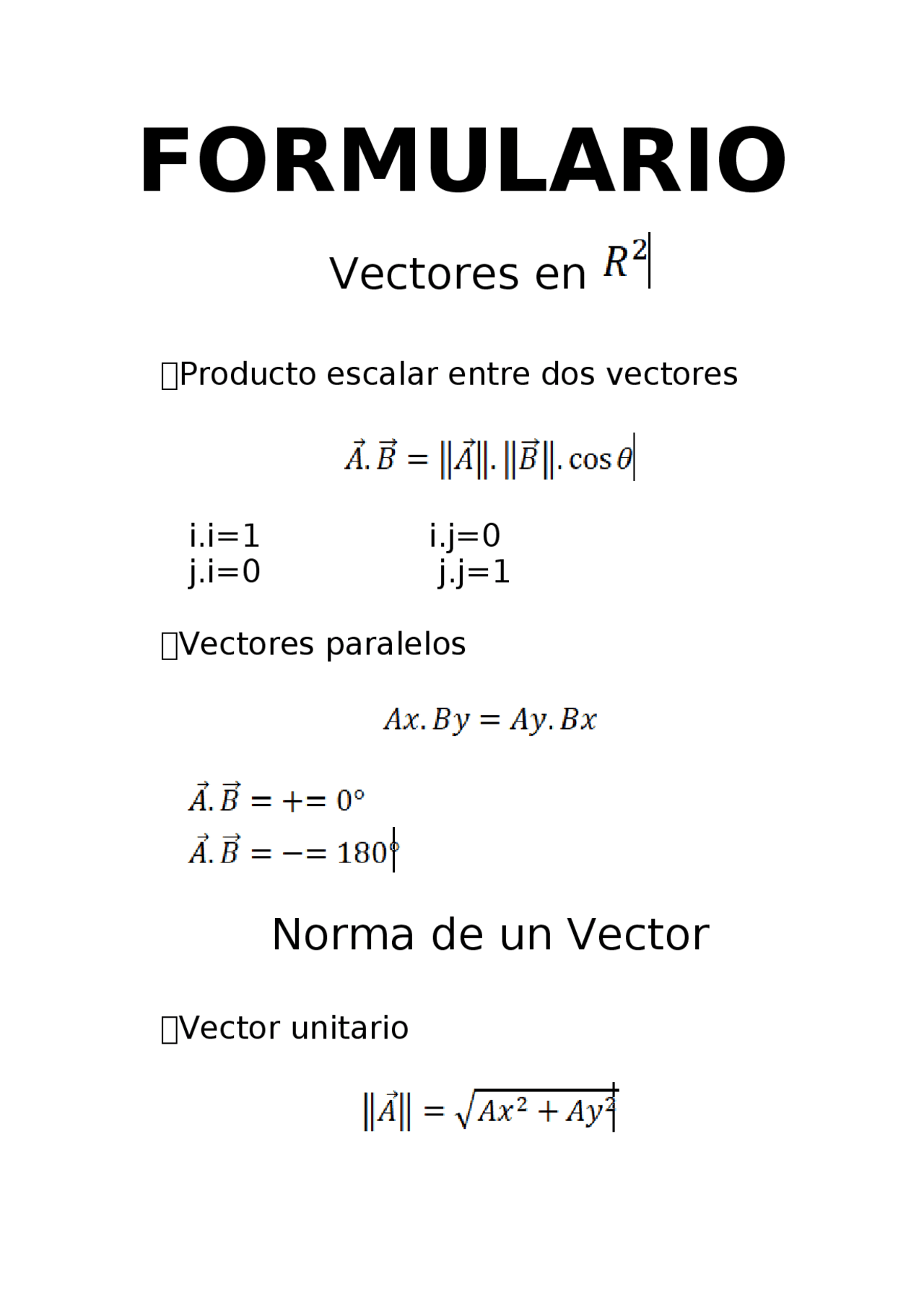 FORMULARIO

Vectores en $R^2$

Producto escalar entre dos vectores

$\vec{A}.\vec{B} = \|\vec{A}\|.\|\vec{B}\|.\cos\theta$

i.i=1 i.j=0
j.i=0 j.j=1

Vectores paralelos

$Ax.By = Ay.Bx$

$\vec{A}.\vec{B} = += 0°$
$\vec{A}.\vec{B} = -= 180°$

Norma de un Vector

Vector unitario

$\|\vec{A}\| = \sqrt{Ax^2 + Ay^2}$